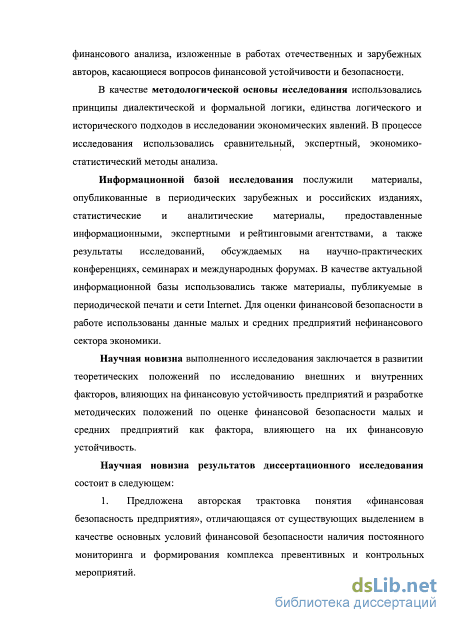 финансового анализа, изложенные в работах отечественных и зарубежных авторов, касающиеся вопросов финансовой устойчивости и безопасности.

В качестве методологической основы исследования использовались принципы диалектической и формальной логики, единства логического и исторического подходов в исследовании экономических явлений. В процессе исследования использовались сравнительный, экспертный, экономико-статистический методы анализа.

Информационной базой исследования послужили материалы, опубликованные в периодических зарубежных и российских изданиях, статистические и аналитические материалы, предоставленные информационными, экспертными и рейтинговыми агентствами, а также результаты исследований, обсуждаемых на научно-практических конференциях, семинарах и международных форумах. В качестве актуальной информационной базы использовались также материалы, публикуемые в периодической печати и сети Internet. Для оценки финансовой безопасности в работе использованы данные малых и средних предприятий нефинансового сектора экономики.

Научная новизна выполненного исследования заключается в развитии теоретических положений по исследованию внешних и внутренних факторов, влияющих на финансовую устойчивость предприятий и разработке методических положений по оценке финансовой безопасности малых и средних предприятий как фактора, влияющего на их финансовую устойчивость.

Научная новизна результатов диссертационного исследования состоит в следующем:

1. Предложена авторская трактовка понятия «финансовая безопасность предприятия», отличающаяся от существующих выделением в качестве основных условий финансовой безопасности наличия постоянного мониторинга и формирования комплекса превентивных и контрольных мероприятий.

dsLib.net
библиотека диссертаций